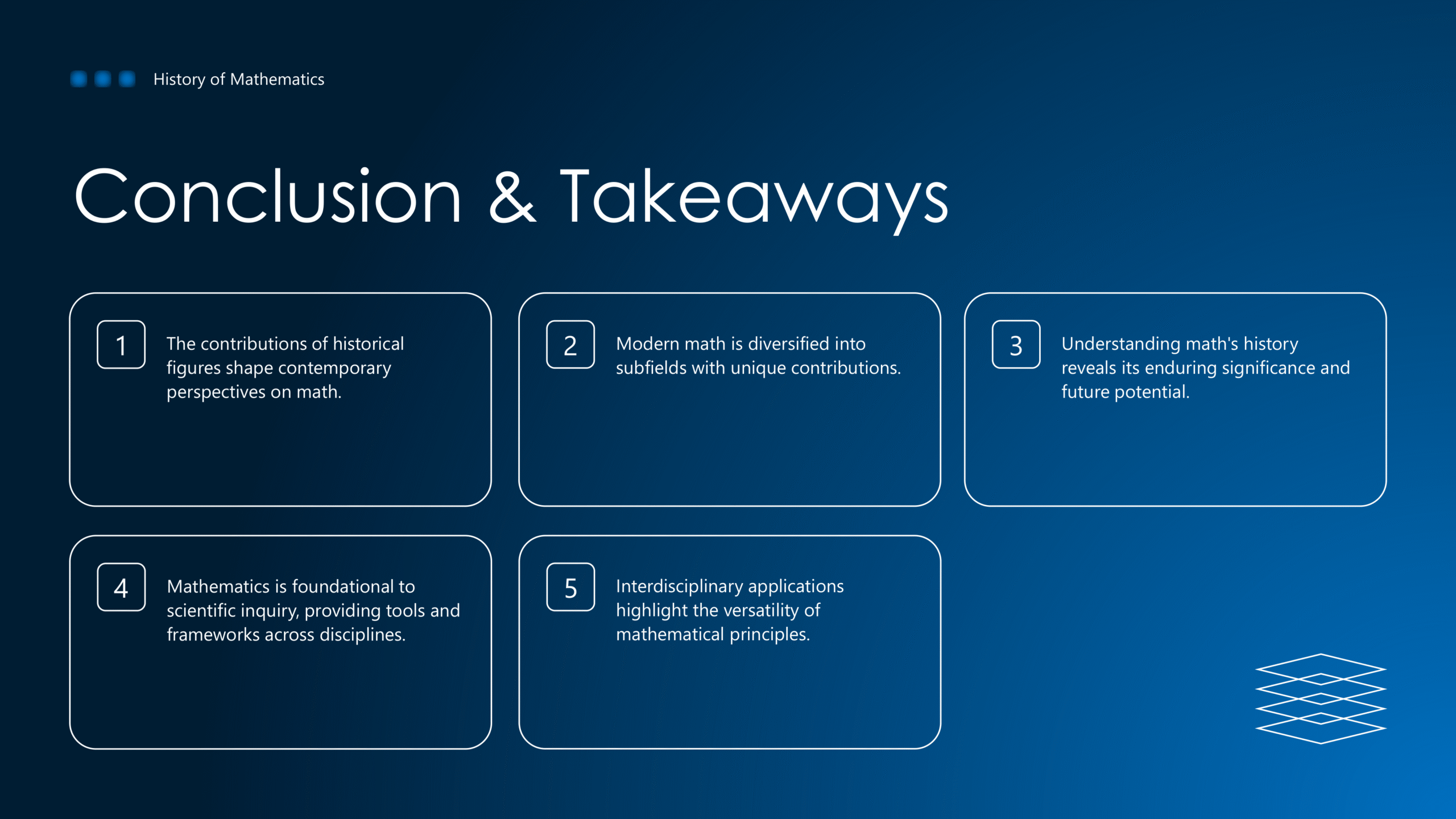 History of Mathematics

Conclusion & Takeaways

1

The contributions of historical figures shape contemporary perspectives on math.

2

Modern math is diversified into subfields with unique contributions.

3

Understanding math's history reveals its enduring significance and future potential.

4

Mathematics is foundational to scientific inquiry, providing tools and frameworks across disciplines.

5

Interdisciplinary applications highlight the versatility of mathematical principles.